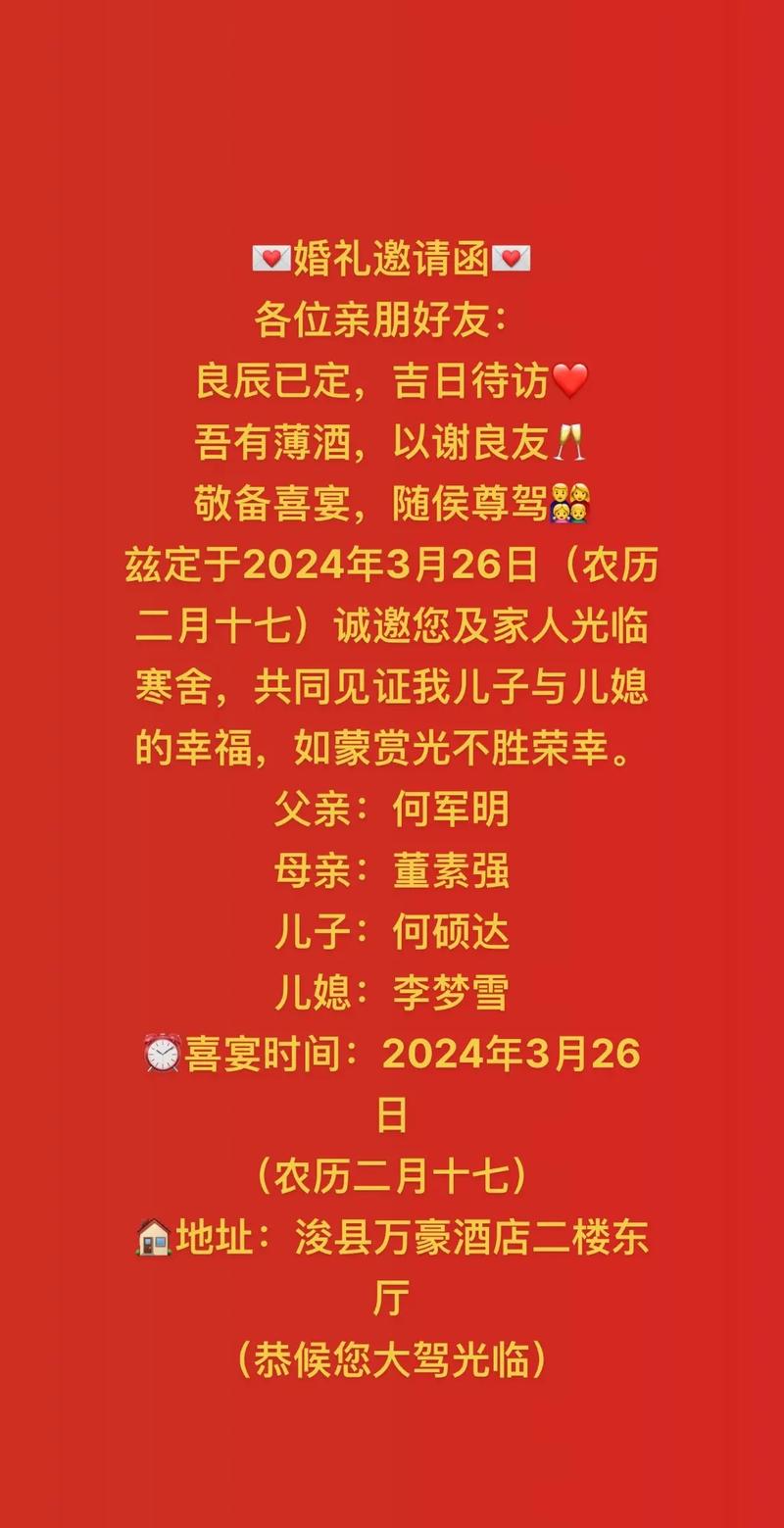 💌婚礼邀请函💌
各位亲朋好友：
良辰已定，吉日待访❤️
吾有薄酒，以谢良友🥂
敬备喜宴，随侯尊驾👨‍👩‍👧‍👦
兹定于2024年3月26日（农历二月十七）诚邀您及家人光临寒舍，共同见证我儿子与儿媳的幸福，如蒙赏光不胜荣幸。
父亲：何军明
母亲：董素强
儿子：何硕达
儿媳：李梦雪
⏰喜宴时间：2024年3月26日
（农历二月十七）
🏠地址：浚县万豪酒店二楼东厅
（恭候您大驾光临）